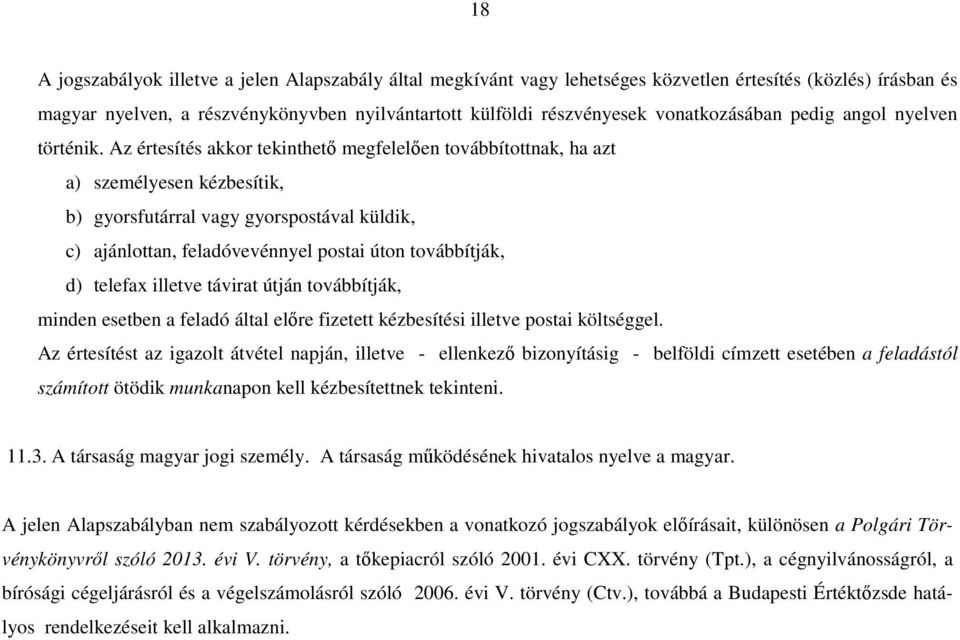 18

A jogszabályok illetve a jelen Alapszabály által megkívánt vagy lehetséges közvetlen értesítés (közlés) írásban és magyar nyelven, a részvénykönyvben nyilvántartott külföldi részvényesek vonatkozásában pedig angol nyelven történik. Az értesítés akkor tekinthető megfelelően továbbítottnak, ha azt

a) személyesen kézbesítik,

b) gyorsfutárral vagy gyorspostával küldik,

c) ajánlottan, feladóvevénnyel postai úton továbbítják,

d) telefax illetve távirat útján továbbítják,

minden esetben a feladó által előre fizetett kézbesítési illetve postai költséggel.

Az értesítést az igazolt átvétel napján, illetve - ellenkező bizonyításig - belföldi címzett esetében a feladástól számított ötödik munkanapon kell kézbesítettnek tekinteni.

11.3. A társaság magyar jogi személy. A társaság működésének hivatalos nyelve a magyar.

A jelen Alapszabályban nem szabályozott kérdésekben a vonatkozó jogszabályok előírásait, különösen a Polgári Törvénykönyvről szóló 2013. évi V. törvény, a tőkepiacról szóló 2001. évi CXX. törvény (Tpt.), a cégnyilvánosságról, a bírósági cégeljárásról és a végelszámolásról szóló 2006. évi V. törvény (Ctv.), továbbá a Budapesti Értéktőzsde hatályos rendelkezéseit kell alkalmazni.